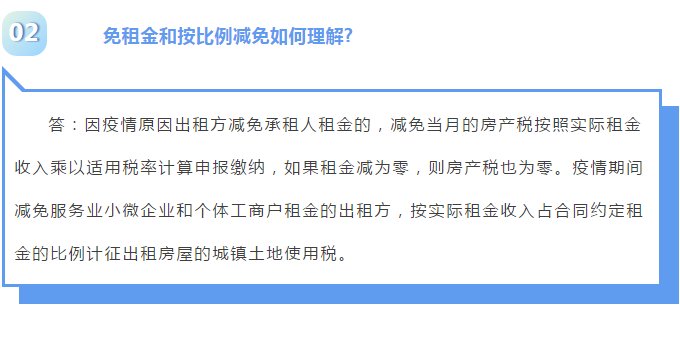 02

免租金和按比例减免如何理解?

答：因疫情原因出租方减免承租人租金的，减免当月的房产税按照实际租金收入乘以适用税率计算申报缴纳，如果租金减为零，则房产税也为零。疫情期间减免服务业小微企业和个体工商户租金的出租方，按实际租金收入占合同约定租金的比例计征出租房屋的城镇土地使用税。